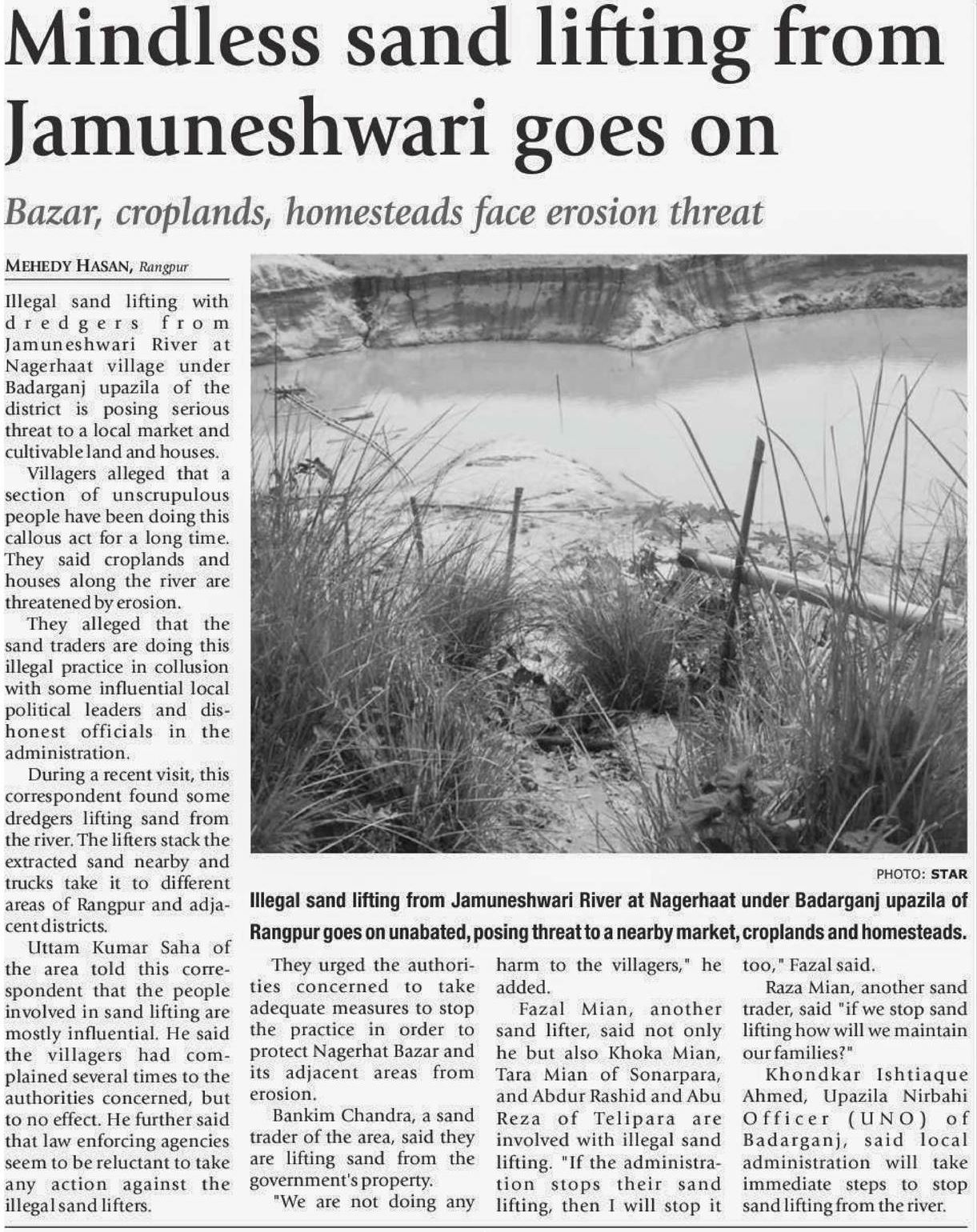 Mindless sand lifting from Jamuneshwari goes on

Bazar, croplands, homesteads face erosion threat

MEHEDY HASAN, Rangpur

Illegal sand lifting with dredgers from Jamuneshwari River at Nagerhaat village under Badarganj upazila of the district is posing serious threat to a local market and cultivable land and houses.

Villagers alleged that a section of unscrupulous people have been doing this callous act for a long time. They said croplands and houses along the river are threatened by erosion.

They alleged that the sand traders are doing this illegal practice in collusion with some influential local political leaders and dishonest officials in the administration.

During a recent visit, this correspondent found some dredgers lifting sand from the river. The lifters stack the extracted sand nearby and trucks take it to different areas of Rangpur and adjacent districts.

Uttam Kumar Saha of the area told this correspondent that the people involved in sand lifting are mostly influential. He said the villagers had complained several times to the authorities concerned, but to no effect. He further said that law enforcing agencies seem to be reluctant to take any action against the illegal sand lifters.

PHOTO: STAR

Illegal sand lifting from Jamuneshwari River at Nagerhaat under Badarganj upazila of Rangpur goes on unabated, posing threat to a nearby market, croplands and homesteads.

They urged the authorities concerned to take adequate measures to stop the practice in order to protect Nagerhat Bazar and its adjacent areas from erosion.

Bankim Chandra, a sand trader of the area, said they are lifting sand from the government's property.

"We are not doing any harm to the villagers," he added.

Fazal Mian, another sand lifter, said not only he but also Khoka Mian, Tara Mian of Sonarpara, and Abdur Rashid and Abu Reza of Telipara are involved with illegal sand lifting. "If the administration stops their sand lifting, then I will stop it too," Fazal said.

Raza Mian, another sand trader, said "if we stop sand lifting how will we maintain our families?"

Khondkar Ishtiaque Ahmed, Upazila Nirbahi Officer (UNO) of Badarganj, said local administration will take immediate steps to stop sand lifting from the river.